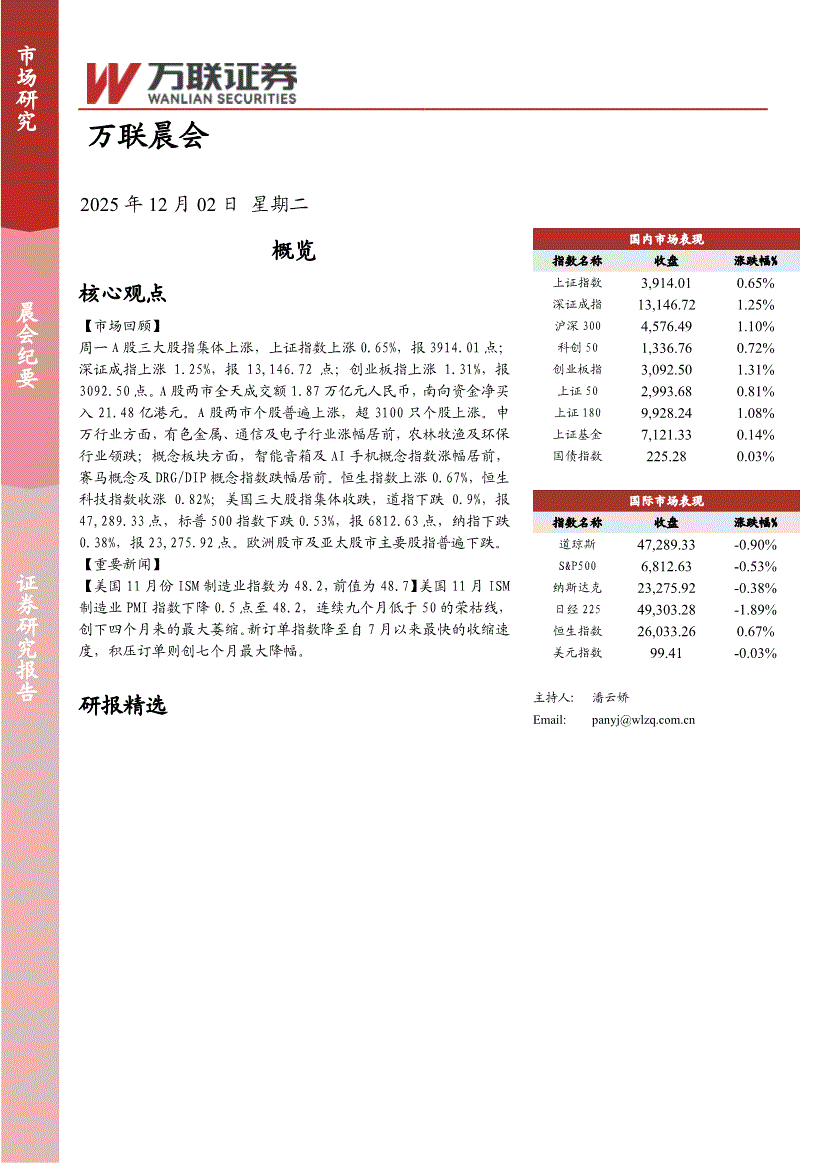 市场研究

晨会纪要

证券研究报告

万联证券
WANLIAN SECURITIES

万联晨会

2025 年 12 月 02 日 星期二

概览

核心观点

【市场回顾】
周一 A 股三大股指集体上涨，上证指数上涨 0.65%，报 3914.01 点；深证成指上涨 1.25%，报 13,146.72 点；创业板指上涨 1.31%，报 3092.50 点。A 股两市全天成交额 1.87 万亿元人民币，南向资金净买入 21.48 亿港元。A 股两市个股普遍上涨，超 3100 只个股上涨。申万行业方面，有色金属、通信及电子行业涨幅居前，农林牧渔及环保行业领跌；概念板块方面，智能音箱及 AI 手机概念指数涨幅居前，赛马概念及 DRG/DIP 概念指数跌幅居前。恒生指数上涨 0.67%，恒生科技指数收涨 0.82%；美国三大股指集体收跌，道指下跌 0.9%，报 47,289.33 点，标普 500 指数下跌 0.53%，报 6812.63 点，纳指下跌 0.38%，报 23,275.92 点。欧洲股市及亚太股市主要股指普遍下跌。
【重要新闻】
【美国 11 月份 ISM 制造业指数为 48.2，前值为 48.7】美国 11 月 ISM 制造业 PMI 指数下降 0.5 点至 48.2，连续九个月低于 50 的荣枯线，创下四个月来的最大萎缩。新订单指数降至自 7 月以来最快的收缩速度，积压订单则创七个月最大降幅。

研报精选

国内市场表现

| 指数名称 | 收盘 | 涨跌幅% |
|---|---|---|
| 上证指数 | 3,914.01 | 0.65% |
| 深证成指 | 13,146.72 | 1.25% |
| 沪深 300 | 4,576.49 | 1.10% |
| 科创 50 | 1,336.76 | 0.72% |
| 创业板指 | 3,092.50 | 1.31% |
| 上证 50 | 2,993.68 | 0.81% |
| 上证 180 | 9,928.24 | 1.08% |
| 上证基金 | 7,121.33 | 0.14% |
| 国债指数 | 225.28 | 0.03% |

国际市场表现

| 指数名称 | 收盘 | 涨跌幅% |
|---|---|---|
| 道琼斯 | 47,289.33 | -0.90% |
| S&P500 | 6,812.63 | -0.53% |
| 纳斯达克 | 23,275.92 | -0.38% |
| 日经 225 | 49,303.28 | -1.89% |
| 恒生指数 | 26,033.26 | 0.67% |
| 美元指数 | 99.41 | -0.03% |

主持人： 潘云娇
Email: panyj@wlzq.com.cn